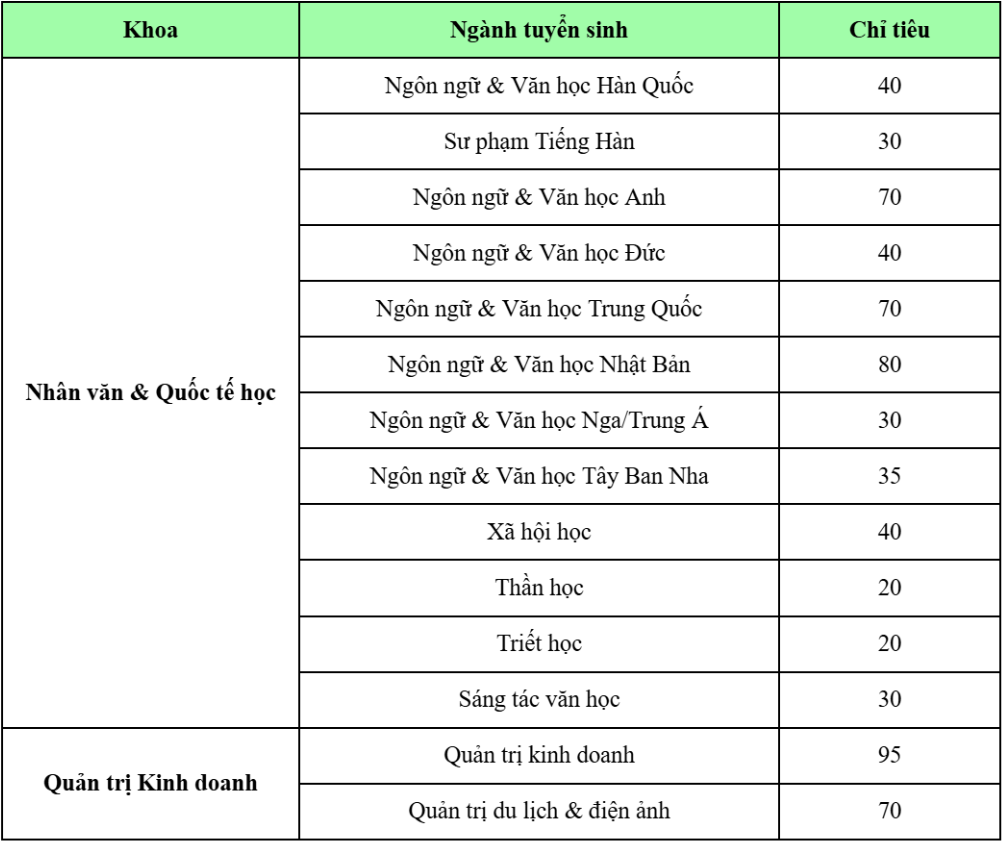 | Khoa | Ngành tuyển sinh | Chỉ tiêu |
|---|---|---|
| Nhân văn & Quốc tế học | Ngôn ngữ & Văn học Hàn Quốc | 40 |
| | Sư phạm Tiếng Hàn | 30 |
| | Ngôn ngữ & Văn học Anh | 70 |
| | Ngôn ngữ & Văn học Đức | 40 |
| | Ngôn ngữ & Văn học Trung Quốc | 70 |
| | Ngôn ngữ & Văn học Nhật Bản | 80 |
| | Ngôn ngữ & Văn học Nga/Trung Á | 30 |
| | Ngôn ngữ & Văn học Tây Ban Nha | 35 |
| | Xã hội học | 40 |
| | Thần học | 20 |
| | Triết học | 20 |
| | Sáng tác văn học | 30 |
| Quản trị Kinh doanh | Quản trị kinh doanh | 95 |
| | Quản trị du lịch & điện ảnh | 70 |